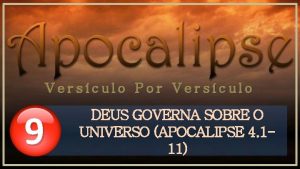 Apocalipse

Versículo Por Versículo

9

DEUS GOVERNA SOBRE O UNIVERSO (APOCALIPSE 4.1-11)